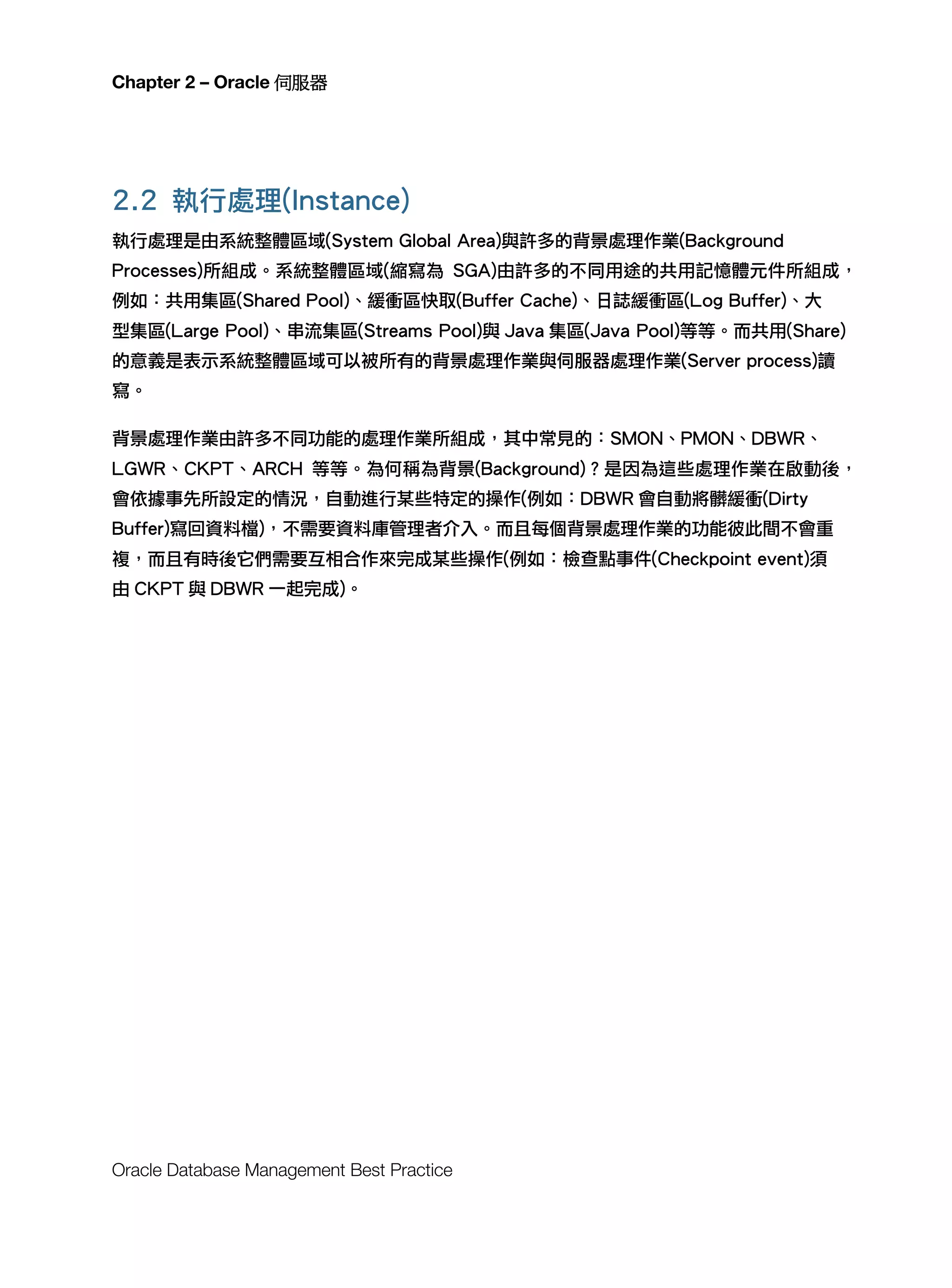 Chapter 2 – Oracle 伺服器

2.2 執行處理(Instance)

執行處理是由系統整體區域(System Global Area)與許多的背景處理作業(Background Processes)所組成。系統整體區域(縮寫為 SGA)由許多的不同用途的共用記憶體元件所組成，例如：共用集區(Shared Pool)、緩衝區快取(Buffer Cache)、日誌緩衝區(Log Buffer)、大型集區(Large Pool)、串流集區(Streams Pool)與 Java 集區(Java Pool)等等。而共用(Share)的意義是表示系統整體區域可以被所有的背景處理作業與伺服器處理作業(Server process)讀寫。

背景處理作業由許多不同功能的處理作業所組成，其中常見的：SMON、PMON、DBWR、LGWR、CKPT、ARCH 等等。為何稱為背景(Background)？是因為這些處理作業在啟動後，會依據事先所設定的情況，自動進行某些特定的操作(例如：DBWR 會自動將髒緩衝(Dirty Buffer)寫回資料檔)，不需要資料庫管理者介入。而且每個背景處理作業的功能彼此間不會重複，而且有時後它們需要互相合作來完成某些操作(例如：檢查點事件(Checkpoint event)須由 CKPT 與 DBWR 一起完成)。

Oracle Database Management Best Practice